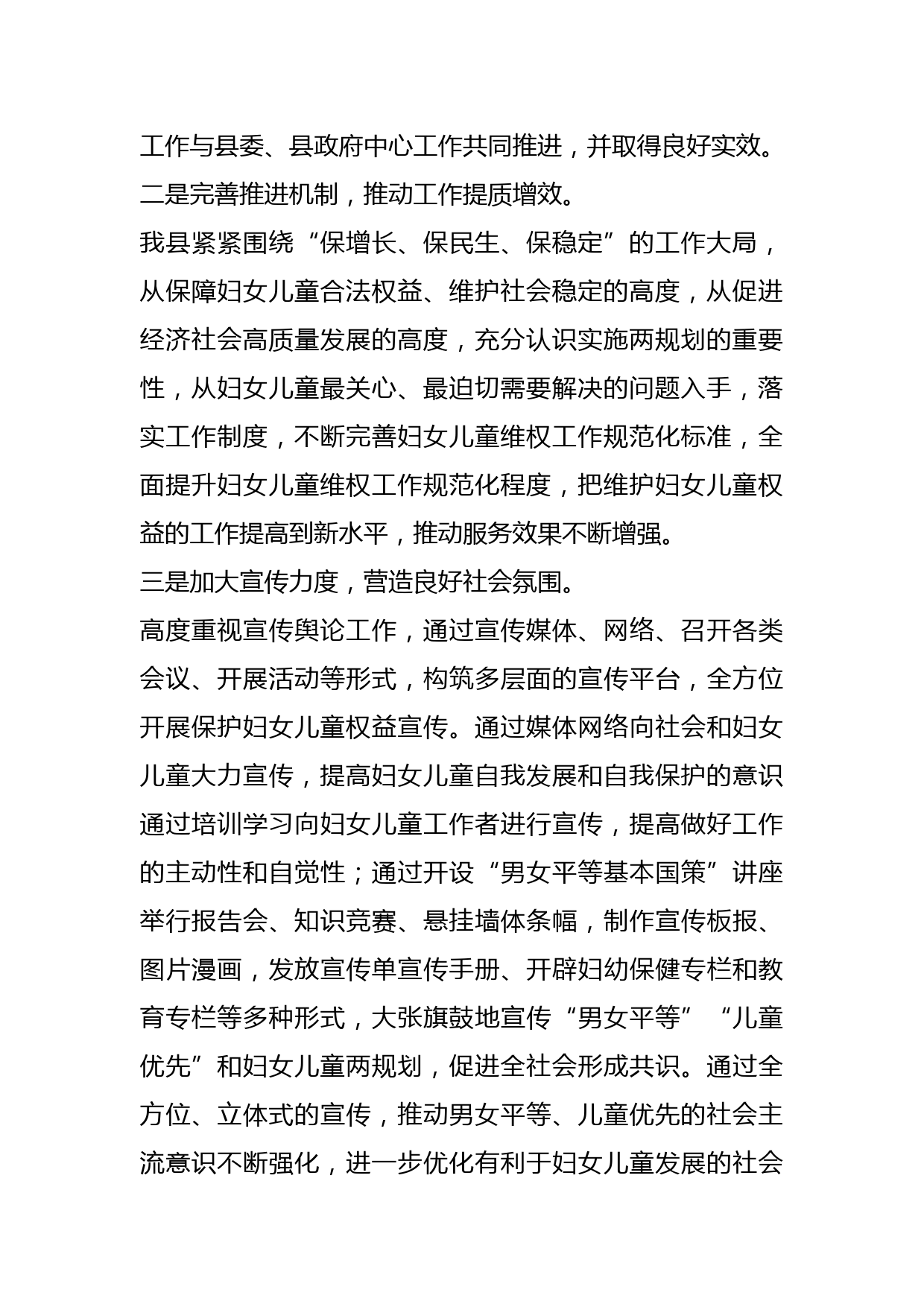 工作与县委、县政府中心工作共同推进，并取得良好实效。

二是完善推进机制，推动工作提质增效。

我县紧紧围绕“保增长、保民生、保稳定”的工作大局，从保障妇女儿童合法权益、维护社会稳定的高度，从促进经济社会高质量发展的高度，充分认识实施两规划的重要性，从妇女儿童最关心、最迫切需要解决的问题入手，落实工作制度，不断完善妇女儿童维权工作规范化标准，全面提升妇女儿童维权工作规范化程度，把维护妇女儿童权益的工作提高到新水平，推动服务效果不断增强。

三是加大宣传力度，营造良好社会氛围。

高度重视宣传舆论工作，通过宣传媒体、网络、召开各类会议、开展活动等形式，构筑多层面的宣传平台，全方位开展保护妇女儿童权益宣传。通过媒体网络向社会和妇女儿童大力宣传，提高妇女儿童自我发展和自我保护的意识通过培训学习向妇女儿童工作者进行宣传，提高做好工作的主动性和自觉性；通过开设“男女平等基本国策”讲座举行报告会、知识竞赛、悬挂墙体条幅，制作宣传板报、图片漫画，发放宣传单宣传手册、开辟妇幼保健专栏和教育专栏等多种形式，大张旗鼓地宣传“男女平等”“儿童优先”和妇女儿童两规划，促进全社会形成共识。通过全方位、立体式的宣传，推动男女平等、儿童优先的社会主流意识不断强化，进一步优化有利于妇女儿童发展的社会